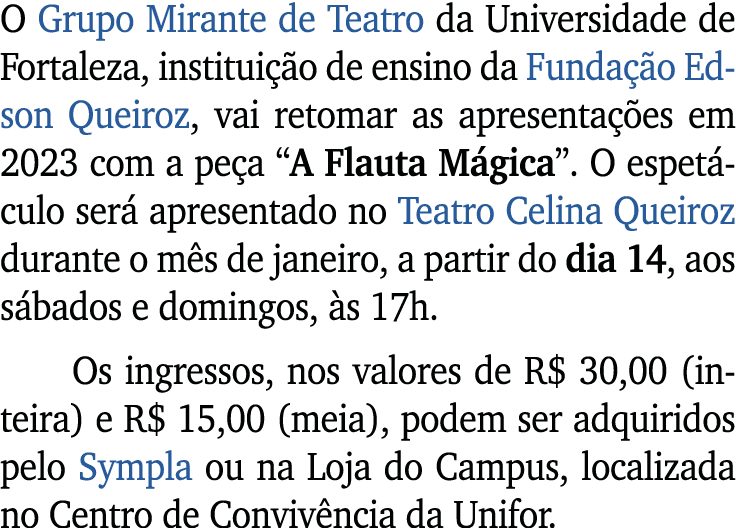 O Grupo Mirante de Teatro da Universidade de Fortaleza, instituição de ensino da Fundação Edson Queiroz, vai retomar as apresentações em 2023 com a peça “A Flauta Mágica”. O espetáculo será apresentado no Teatro Celina Queiroz durante o mês de janeiro, a partir do dia 14, aos sábados e domingos, às 17h.

Os ingressos, nos valores de R$ 30,00 (inteira) e R$ 15,00 (meia), podem ser adquiridos pelo Sympla ou na Loja do Campus, localizada no Centro de Convivência da Unifor.